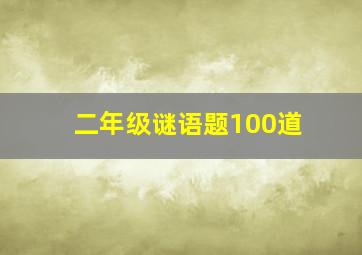 二年级谜语题100道